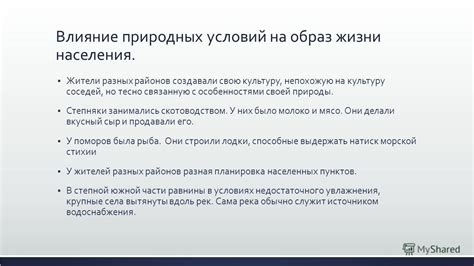 Влияние природных условий на образ жизни населения.

• Жители разных районов создавали свою культуру, непохожую на культуру соседей, но тесно связанную с особенностями своей природы.

• Степняки занимались скотоводством. У них было молоко и мясо. Они делали вкусный сыр и продавали его.

• У поморов была рыба. Они строили лодки, способные выдержать натиск морской стихии

• У жителей разных районов разная планировка населенных пунктов.

• В степной южной части равнины в условиях недостаточного увлажнения, крупные села вытянуты вдоль рек. Сама река обычно служит источником водоснабжения.

MyShared